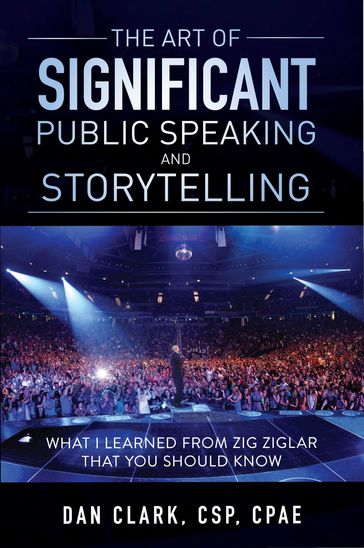 THE ART OF
SIGNIFICANT
PUBLIC SPEAKING
AND
STORYTELLING

WHAT I LEARNED FROM ZIG ZIGLAR
THAT YOU SHOULD KNOW

DAN CLARK, CSP, CPAE